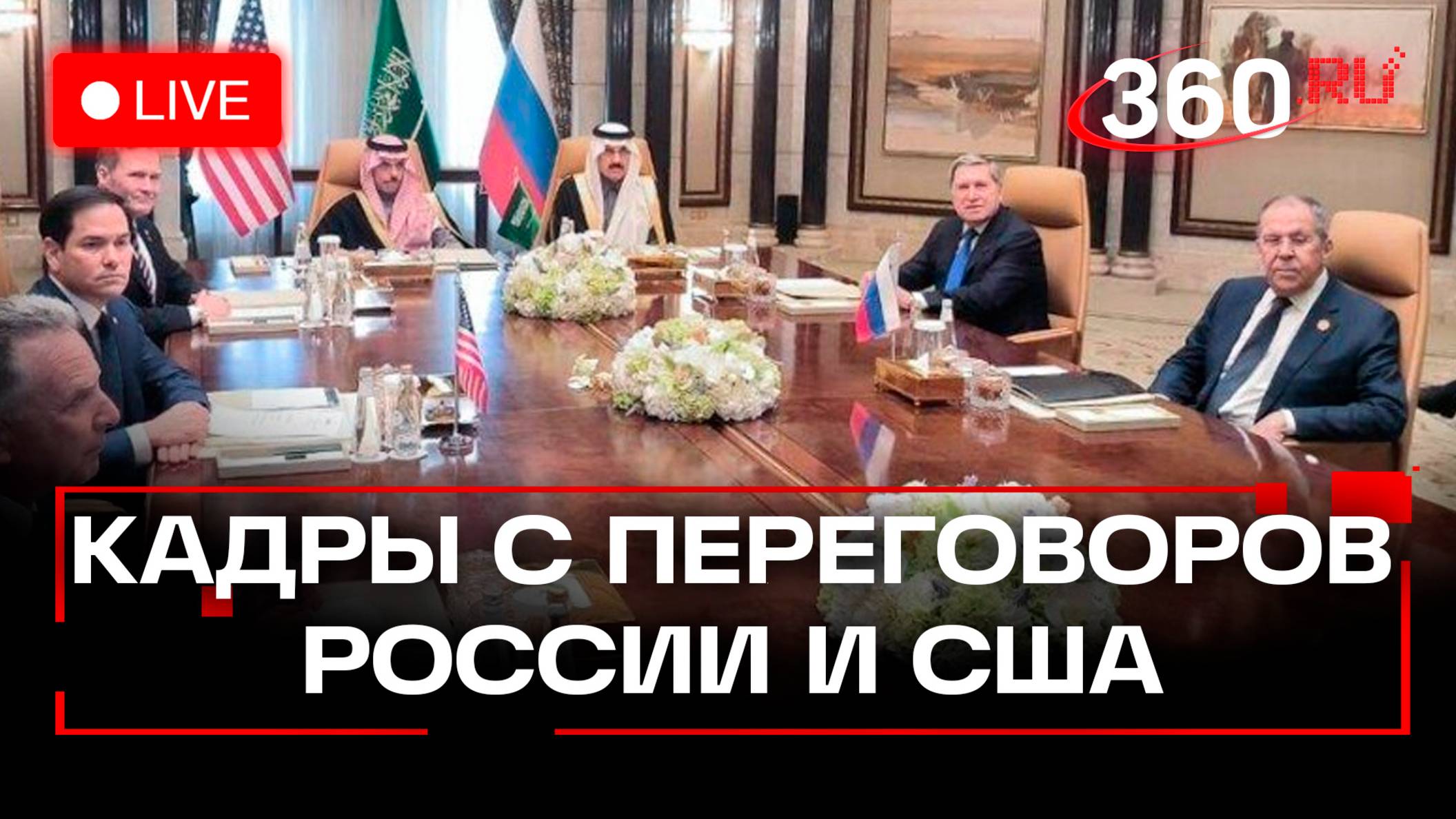 LIVE

360.RU

КАДРЫ С ПЕРЕГОВОРОВ РОССИИ И США